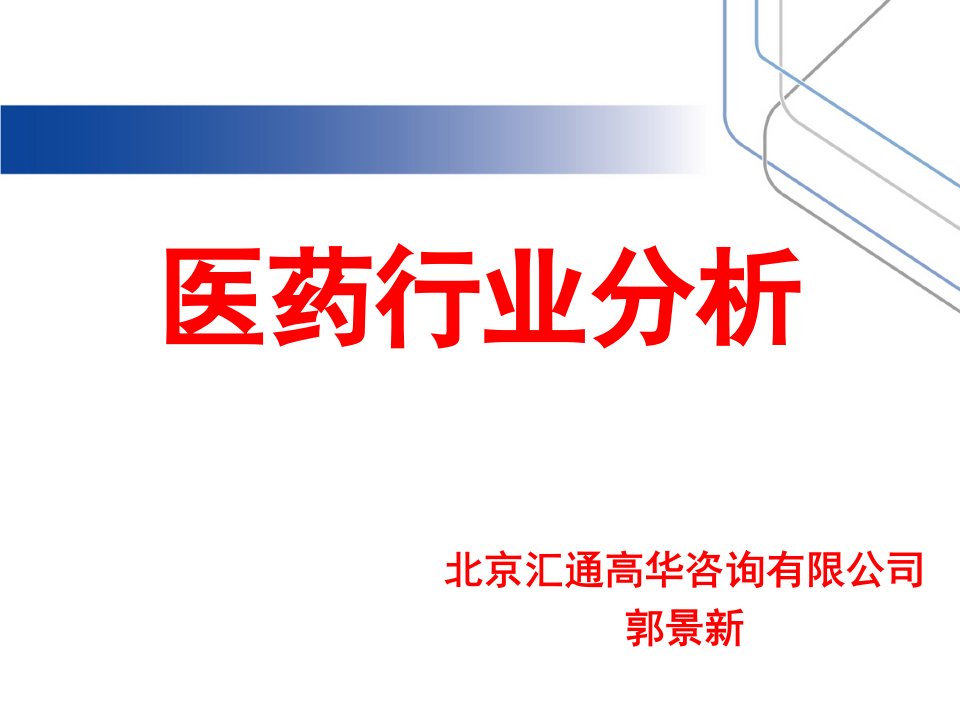 医药行业分析

北京汇通高华咨询有限公司
郭景新